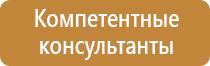 Компетентные консультанты